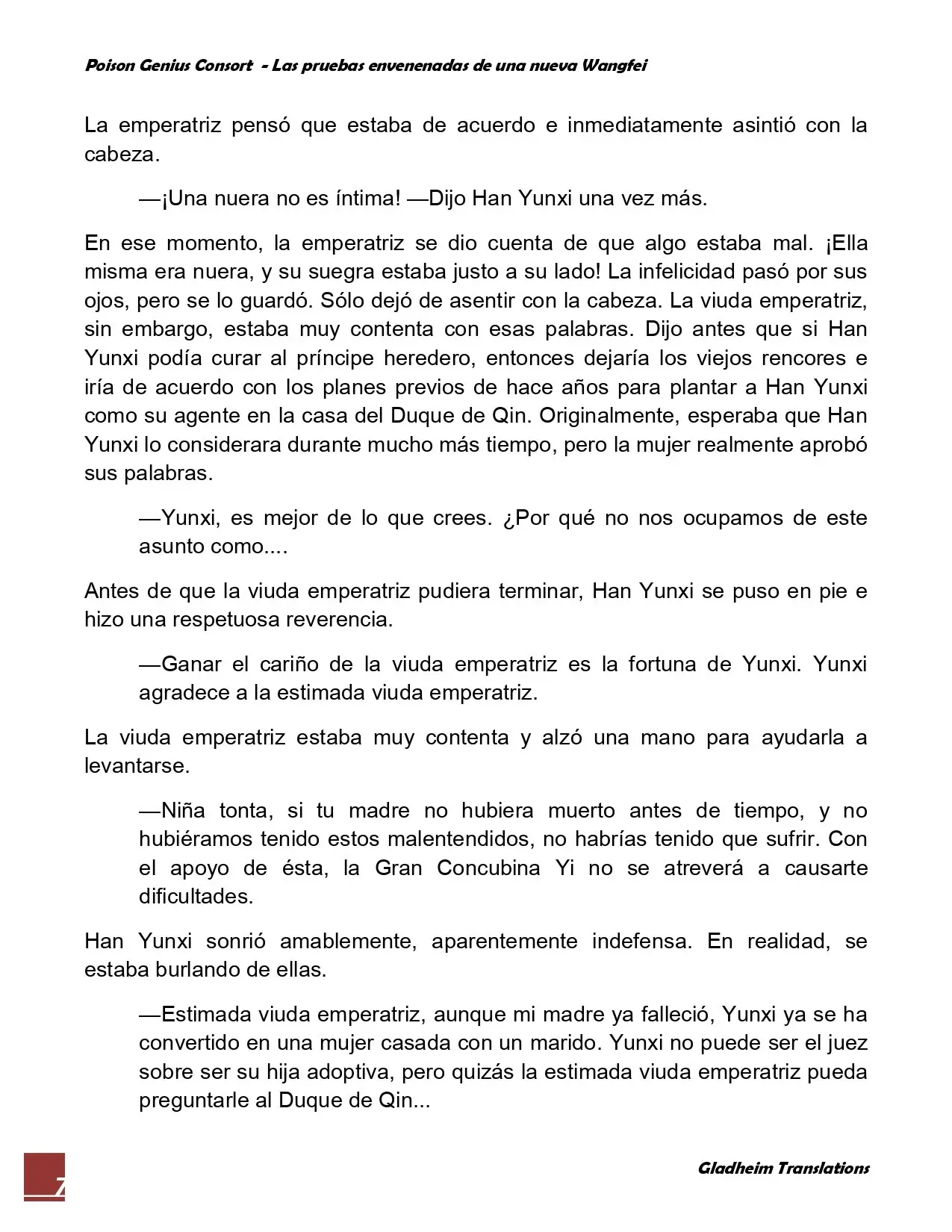 Poison Genius Consort - Las pruebas envenenadas de una nueva Wangfei

La emperatriz pensó que estaba de acuerdo e inmediatamente asintió con la cabeza.

—¡Una nuera no es íntima! —Dijo Han Yunxi una vez más.

En ese momento, la emperatriz se dio cuenta de que algo estaba mal. ¡Ella misma era nuera, y su suegra estaba justo a su lado! La infelicidad pasó por sus ojos, pero se lo guardó. Sólo dejó de asentir con la cabeza. La viuda emperatriz, sin embargo, estaba muy contenta con esas palabras. Dijo antes que si Han Yunxi podía curar al príncipe heredero, entonces dejaría los viejos rencores e iría de acuerdo con los planes previos de hace años para plantar a Han Yunxi como su agente en la casa del Duque de Qin. Originalmente, esperaba que Han Yunxi lo considerara durante mucho más tiempo, pero la mujer realmente aprobó sus palabras.

—Yunxi, es mejor de lo que crees. ¿Por qué no nos ocupamos de este asunto como....

Antes de que la viuda emperatriz pudiera terminar, Han Yunxi se puso en pie e hizo una respetuosa reverencia.

—Ganar el cariño de la viuda emperatriz es la fortuna de Yunxi. Yunxi agradece a la estimada viuda emperatriz.

La viuda emperatriz estaba muy contenta y alzó una mano para ayudarla a levantarse.

—Niña tonta, si tu madre no hubiera muerto antes de tiempo, y no hubiéramos tenido estos malentendidos, no habrías tenido que sufrir. Con el apoyo de ésta, la Gran Concubina Yi no se atreverá a causarte dificultades.

Han Yunxi sonrió amablemente, aparentemente indefensa. En realidad, se estaba burlando de ellas.

—Estimada viuda emperatriz, aunque mi madre ya falleció, Yunxi ya se ha convertido en una mujer casada con un marido. Yunxi no puede ser el juez sobre ser su hija adoptiva, pero quizás la estimada viuda emperatriz pueda preguntarle al Duque de Qin...

7

Gladheim Translations